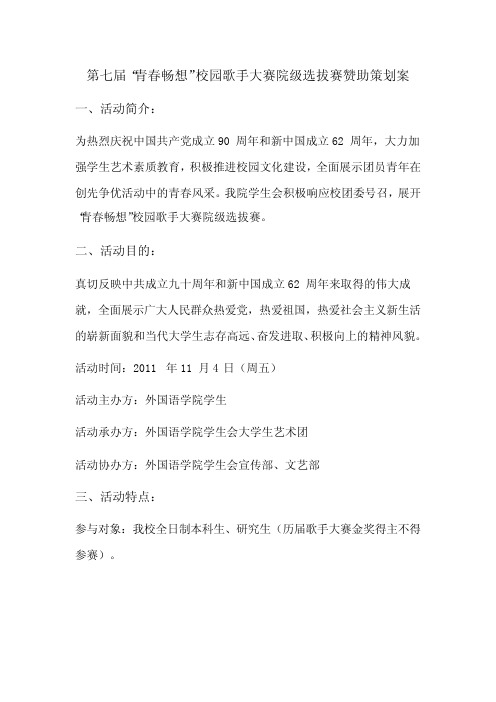 第七届“青春畅想”校园歌手大赛院级选拔赛赞助策划案

一、活动简介：

为热烈庆祝中国共产党成立 90 周年和新中国成立 62 周年，大力加强学生艺术素质教育，积极推进校园文化建设，全面展示团员青年在创先争优活动中的青春风采。我院学生会积极响应校团委号召，展开“青春畅想”校园歌手大赛院级选拔赛。

二、活动目的：

真切反映中共成立九十周年和新中国成立 62 周年来取得的伟大成就，全面展示广大人民群众热爱党，热爱祖国，热爱社会主义新生活的崭新面貌和当代大学生志存高远、奋发进取、积极向上的精神风貌。

活动时间：2011 年 11 月 4 日（周五）

活动主办方：外国语学院学生

活动承办方：外国语学院学生会大学生艺术团

活动协办方：外国语学院学生会宣传部、文艺部

三、活动特点：

参与对象：我校全日制本科生、研究生（历届歌手大赛金奖得主不得参赛）。